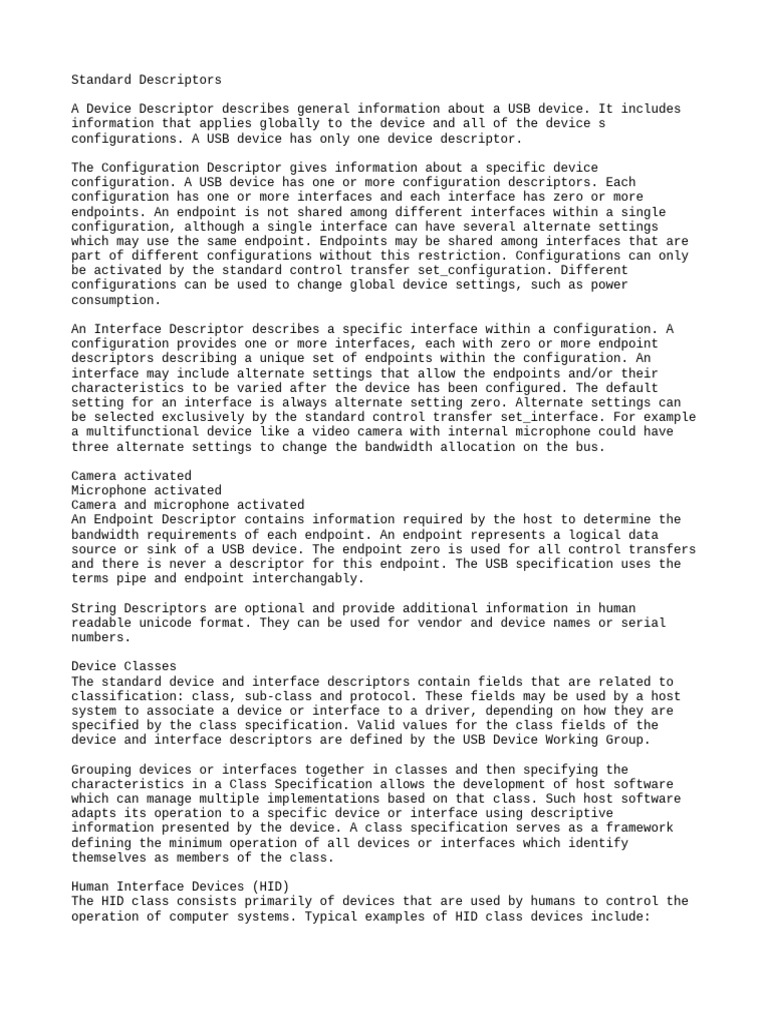 Standard Descriptors

A Device Descriptor describes general information about a USB device. It includes information that applies globally to the device and all of the device s configurations. A USB device has only one device descriptor.

The Configuration Descriptor gives information about a specific device configuration. A USB device has one or more configuration descriptors. Each configuration has one or more interfaces and each interface has zero or more endpoints. An endpoint is not shared among different interfaces within a single configuration, although a single interface can have several alternate settings which may use the same endpoint. Endpoints may be shared among interfaces that are part of different configurations without this restriction. Configurations can only be activated by the standard control transfer set_configuration. Different configurations can be used to change global device settings, such as power consumption.

An Interface Descriptor describes a specific interface within a configuration. A configuration provides one or more interfaces, each with zero or more endpoint descriptors describing a unique set of endpoints within the configuration. An interface may include alternate settings that allow the endpoints and/or their characteristics to be varied after the device has been configured. The default setting for an interface is always alternate setting zero. Alternate settings can be selected exclusively by the standard control transfer set_interface. For example a multifunctional device like a video camera with internal microphone could have three alternate settings to change the bandwidth allocation on the bus.

Camera activated
Microphone activated
Camera and microphone activated
An Endpoint Descriptor contains information required by the host to determine the bandwidth requirements of each endpoint. An endpoint represents a logical data source or sink of a USB device. The endpoint zero is used for all control transfers and there is never a descriptor for this endpoint. The USB specification uses the terms pipe and endpoint interchangably.

String Descriptors are optional and provide additional information in human readable unicode format. They can be used for vendor and device names or serial numbers.

Device Classes
The standard device and interface descriptors contain fields that are related to classification: class, sub-class and protocol. These fields may be used by a host system to associate a device or interface to a driver, depending on how they are specified by the class specification. Valid values for the class fields of the device and interface descriptors are defined by the USB Device Working Group.

Grouping devices or interfaces together in classes and then specifying the characteristics in a Class Specification allows the development of host software which can manage multiple implementations based on that class. Such host software adapts its operation to a specific device or interface using descriptive information presented by the device. A class specification serves as a framework defining the minimum operation of all devices or interfaces which identify themselves as members of the class.

Human Interface Devices (HID)
The HID class consists primarily of devices that are used by humans to control the operation of computer systems. Typical examples of HID class devices include: